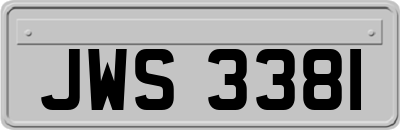 JWS 3381